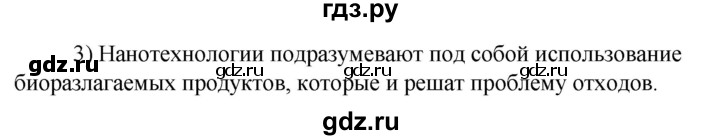 гдз.ру

3) Нанотехнологии подразумевают под собой использование биоразлагаемых продуктов, которые и решат проблему отходов.

gdz.ru gdz.ru gdz.ru gdz.ru

gdz.ru